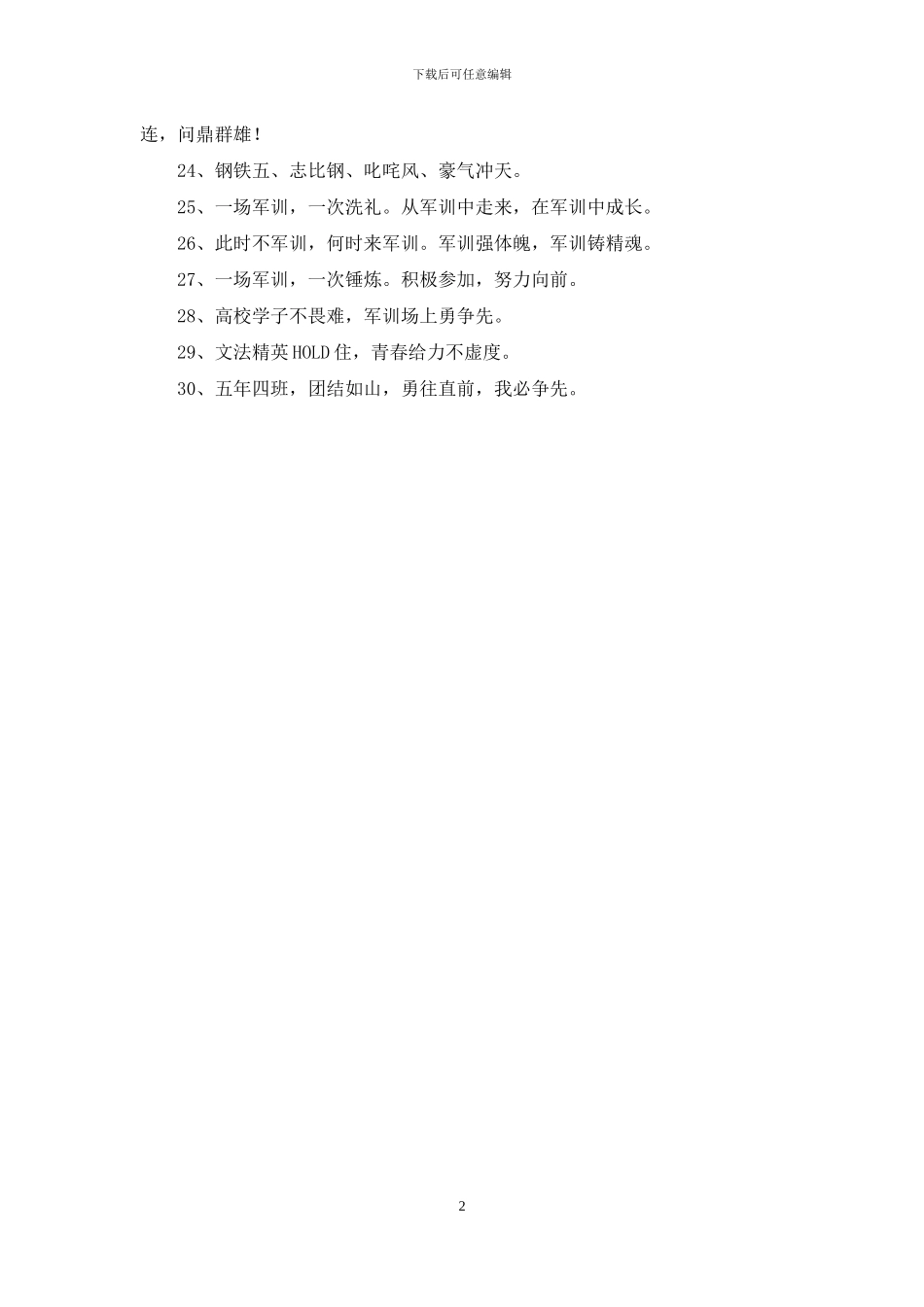 下载后可任意编辑

连，问鼎群雄！

24、钢铁五、志比钢、叱咤风、豪气冲天。

25、一场军训，一次洗礼。从军训中走来，在军训中成长。

26、此时不军训，何时来军训。军训强体魄，军训铸精魂。

27、一场军训，一次锤炼。积极参加，努力向前。

28、高校学子不畏难，军训场上勇争先。

29、文法精英HOLD住，青春给力不虚度。

30、五年四班，团结如山，勇往直前，我必争先。

2